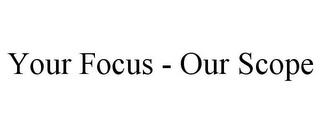 Your Focus - Our Scope